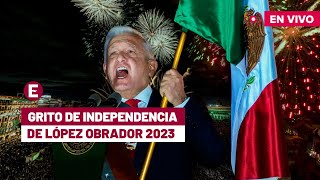 EN VIVO

E

GRITO DE INDEPENDENCIA
DE LÓPEZ OBRADOR 2023